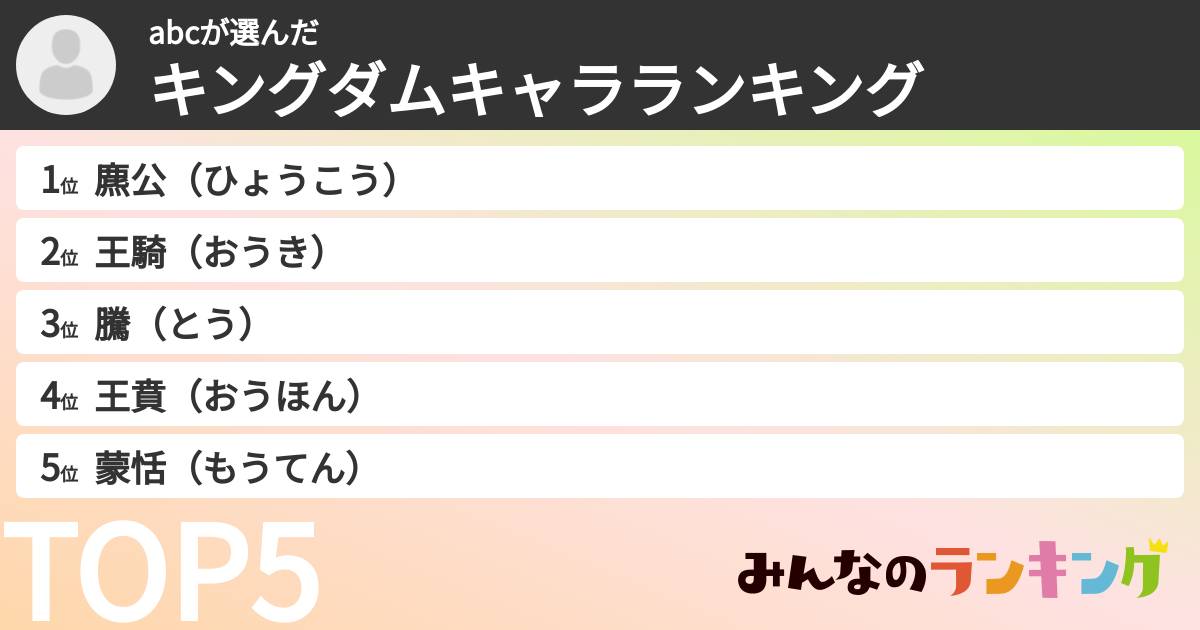 abcが選んだ
キングダムキャラランキング

1位 麃公（ひょうこう）

2位 王騎（おうき）

3位 騰（とう）

4位 王賁（おうほん）

5位 蒙恬（もうてん）

TOP5

みんなのランキング